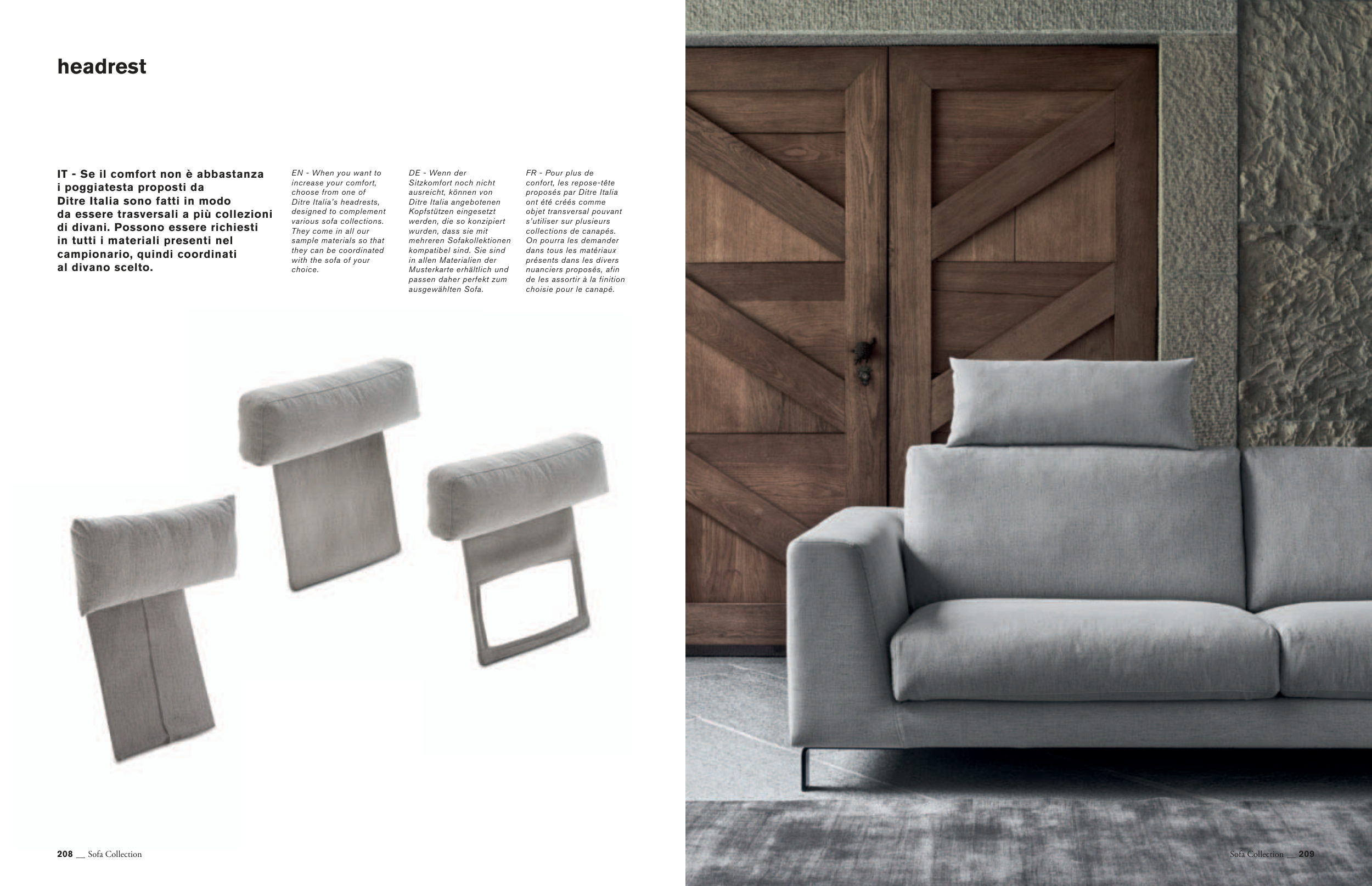 headrest

IT - Se il comfort non è abbastanza i poggiatesta proposti da Ditre Italia sono fatti in modo da essere trasversali a più collezioni di divani. Possono essere richiesti in tutti i materiali presenti nel campionario, quindi coordinati al divano scelto.

EN - When you want to increase your comfort, choose from one of Ditre Italia's headrests, designed to complement various sofa collections. They come in all our sample materials so that they can be coordinated with the sofa of your choice.

DE - Wenn der Sitzkomfort noch nicht ausreicht, können von Ditre Italia angebotenen Kopfstützen eingesetzt werden, die so konzipiert wurden, dass sie mit mehreren Sofakollektionen kompatibel sind. Sie sind in allen Materialien der Musterkarte erhältlich und passen daher perfekt zum ausgewählten Sofa.

FR - Pour plus de confort, les repose-tête proposés par Ditre Italia ont été créés comme objet transversal pouvant s'utiliser sur plusieurs collections de canapés. On pourra les demander dans tous les matériaux présents dans les divers nuanciers proposés, afin de les assortir à la finition choisie pour le canapé.

208 __ Sofa Collection

Sofa Collection __ 209